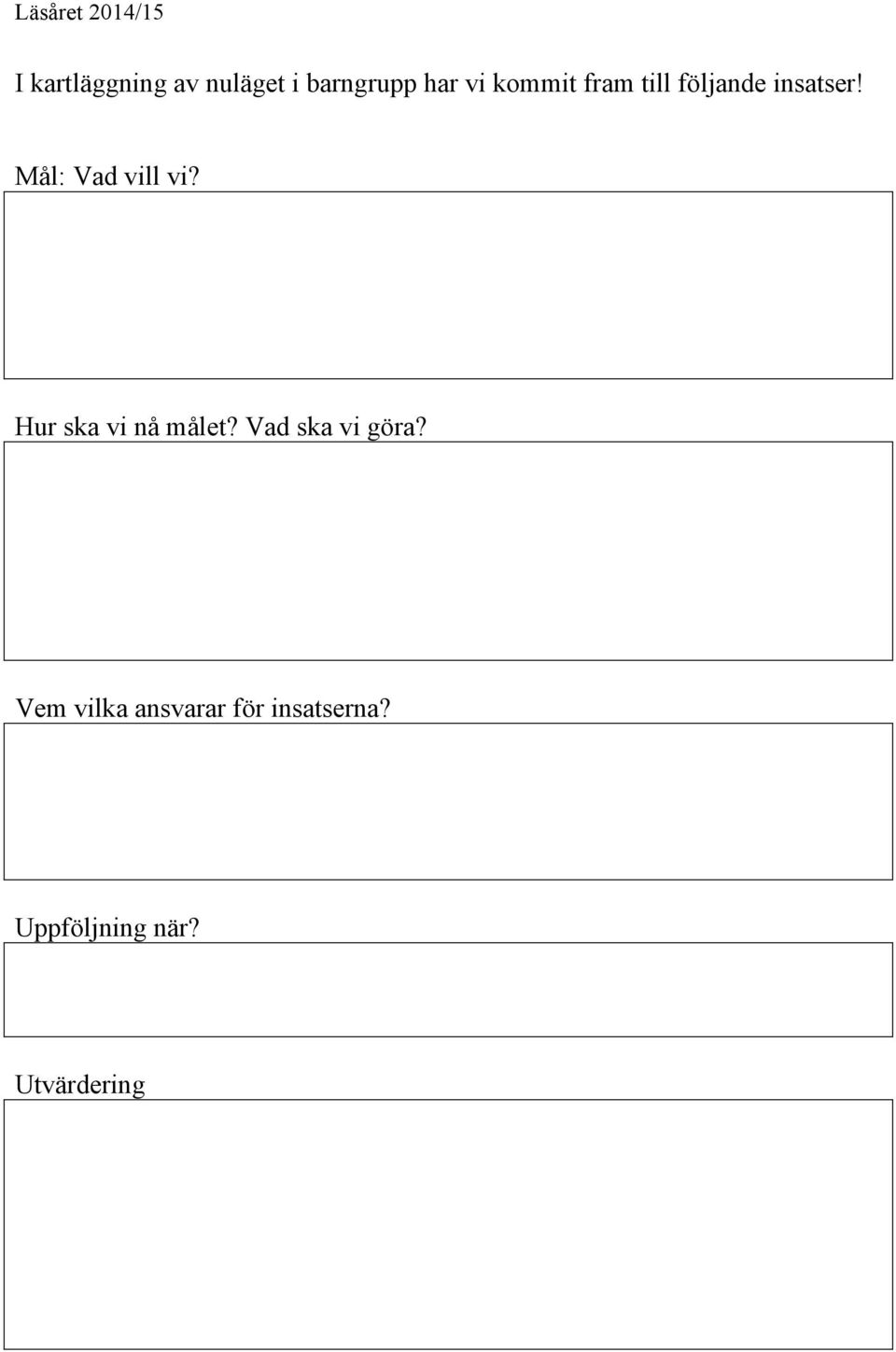 Läsåret 2014/15

I kartläggning av nuläget i barngrupp har vi kommit fram till följande insatser!

Mål: Vad vill vi?

Hur ska vi nå målet? Vad ska vi göra?

Vem vilka ansvarar för insatserna?

Uppföljning när?

Utvärdering